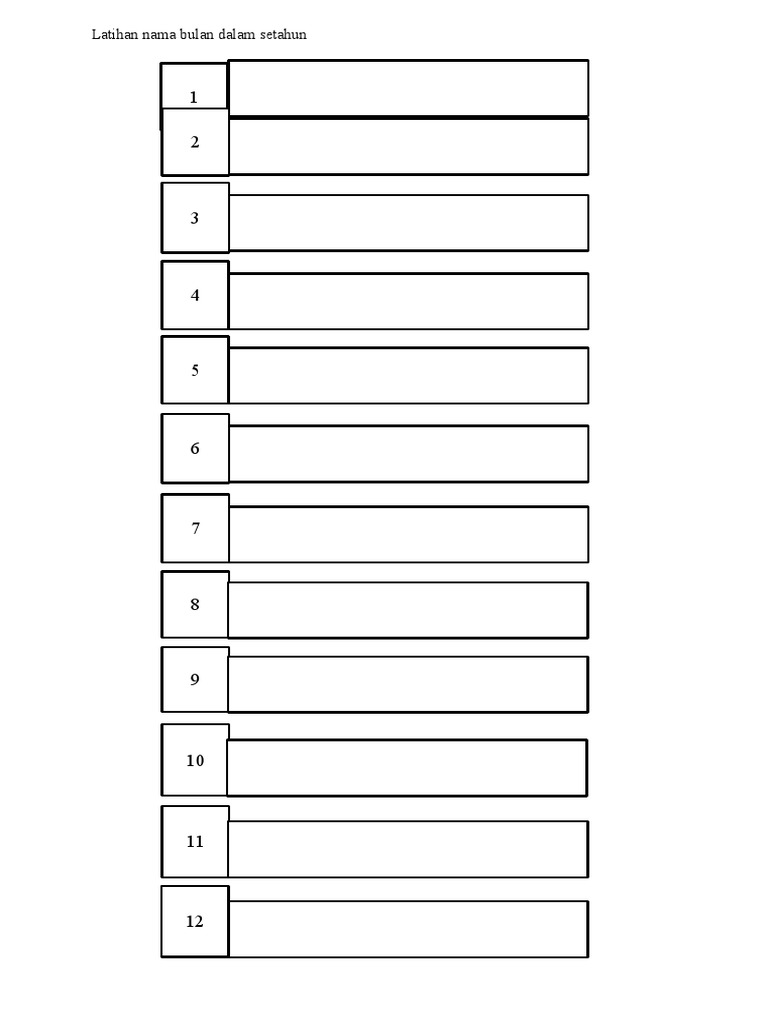 Latihan nama bulan dalam setahun

1

2

3

4

5

6

7

8

9

10

11

12